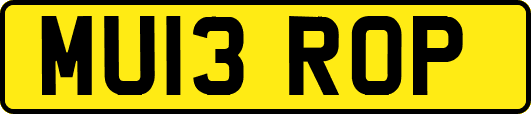 MU13 ROP